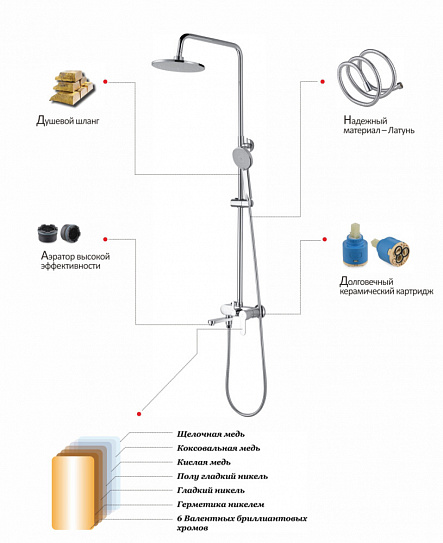 Душевой шланг

Надежный материал – Латунь

Аэратор высокой эффективности

Долговечный керамический картридж

Щелочная медь
Коксовальная медь
Кислая медь
Полу гладкий никель
Гладкий никель
Герметика никелем
6 Валентных бриллиантовых хромов